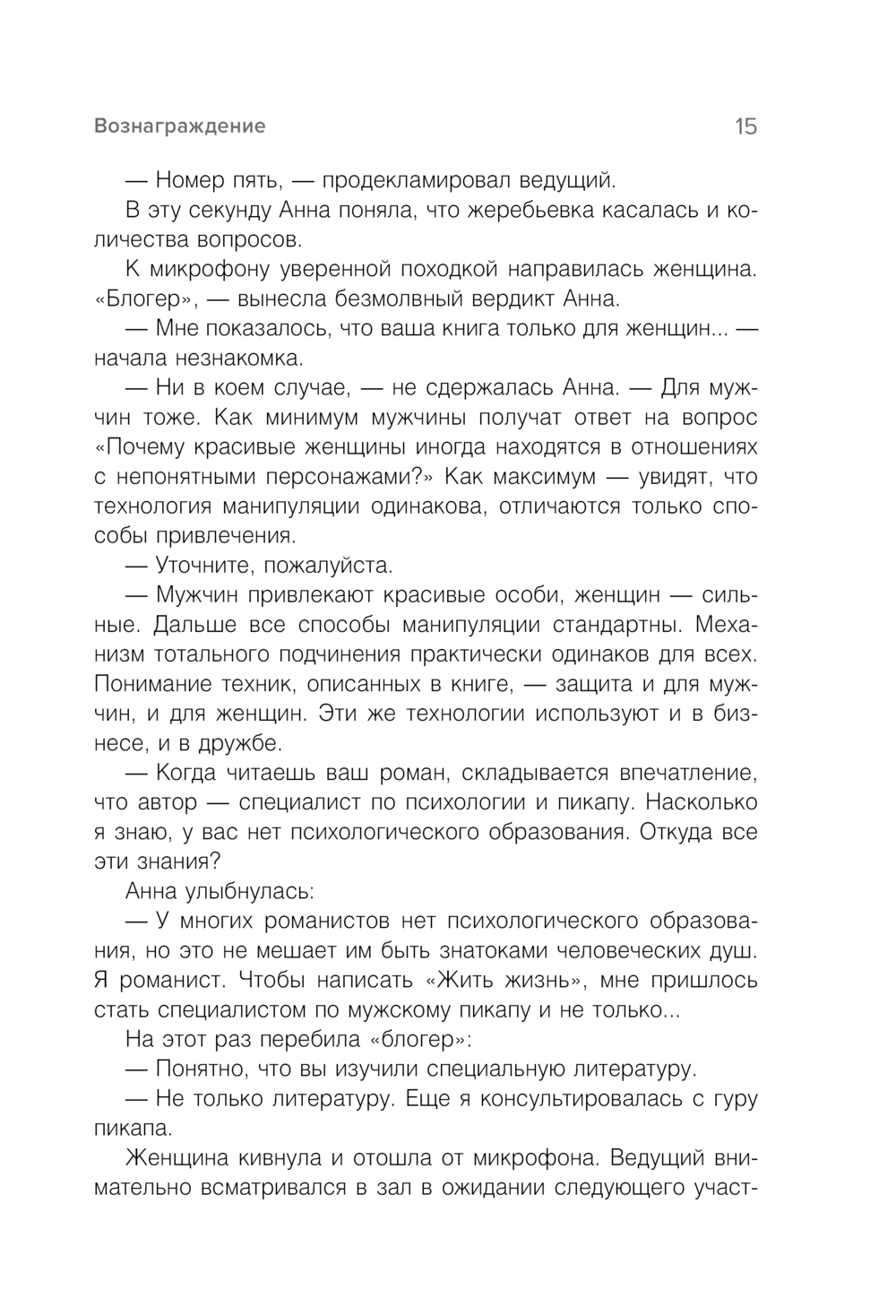 Вознаграждение 15

— Номер пять, — продекламировал ведущий.

В эту секунду Анна поняла, что жеребьевка касалась и количества вопросов.

К микрофону уверенной походкой направилась женщина. «Блогер», — вынесла безмолвный вердикт Анна.

— Мне показалось, что ваша книга только для женщин... — начала незнакомка.

— Ни в коем случае, — не сдержалась Анна. — Для мужчин тоже. Как минимум мужчины получат ответ на вопрос «Почему красивые женщины иногда находятся в отношениях с непонятными персонажами?» Как максимум — увидят, что технология манипуляции одинакова, отличаются только способы привлечения.

— Уточните, пожалуйста.

— Мужчин привлекают красивые особи, женщин — сильные. Дальше все способы манипуляции стандартны. Механизм тотального подчинения практически одинаков для всех. Понимание техник, описанных в книге, — защита и для мужчин, и для женщин. Эти же технологии используют и в бизнесе, и в дружбе.

— Когда читаешь ваш роман, складывается впечатление, что автор — специалист по психологии и пикапу. Насколько я знаю, у вас нет психологического образования. Откуда все эти знания?

Анна улыбнулась:

— У многих романистов нет психологического образования, но это не мешает им быть знатоками человеческих душ. Я романист. Чтобы написать «Жить жизнь», мне пришлось стать специалистом по мужскому пикапу и не только...

На этот раз перебила «блогер»:

— Понятно, что вы изучили специальную литературу.

— Не только литературу. Еще я консультировалась с гуру пикапа.

Женщина кивнула и отошла от микрофона. Ведущий внимательно всматривался в зал в ожидании следующего участ-